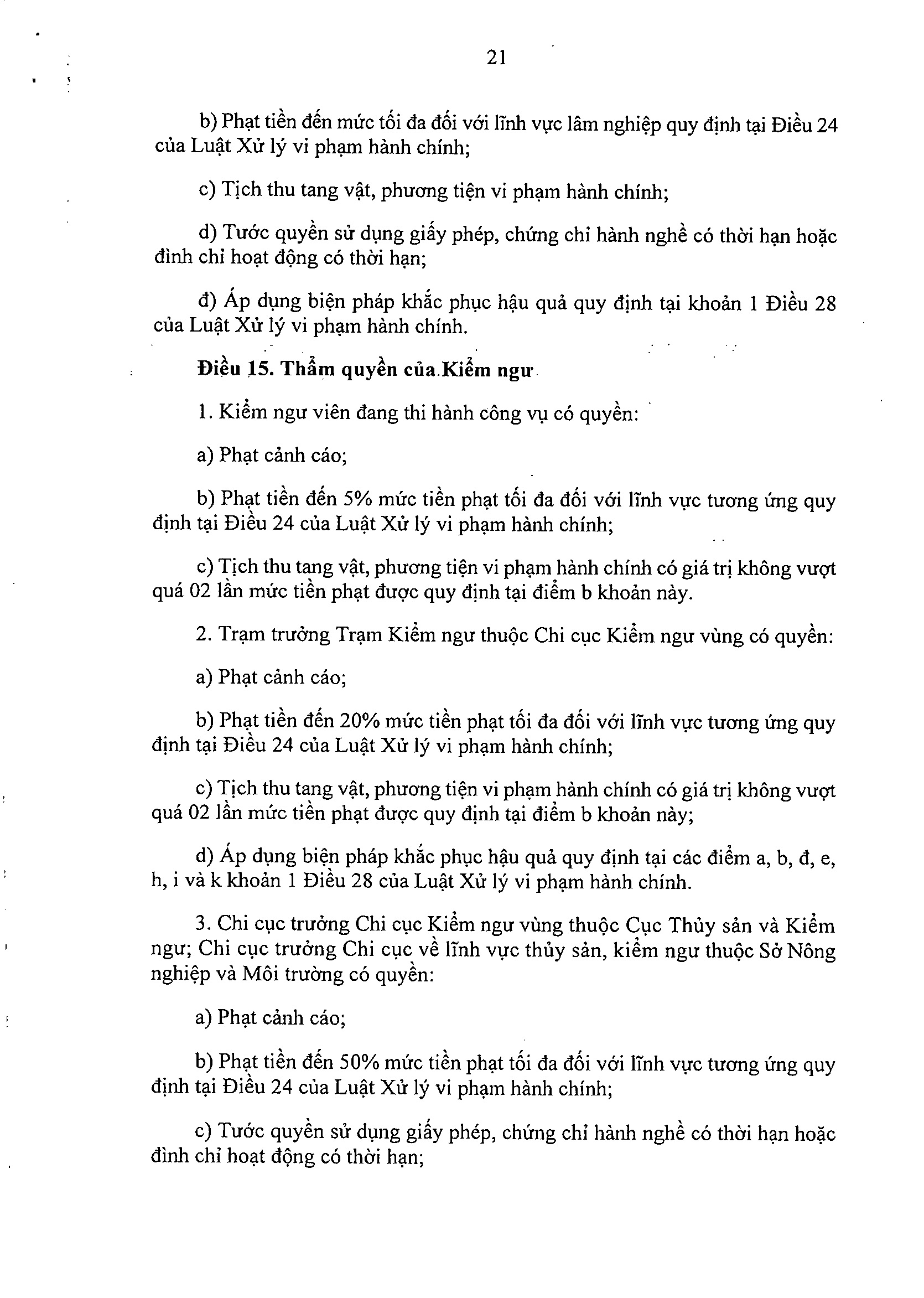 21

b) Phạt tiền đến mức tối đa đối với lĩnh vực lâm nghiệp quy định tại Điều 24 của Luật Xử lý vi phạm hành chính;

c) Tịch thu tang vật, phương tiện vi phạm hành chính;

d) Tước quyền sử dụng giấy phép, chứng chỉ hành nghề có thời hạn hoặc đình chỉ hoạt động có thời hạn;

đ) Áp dụng biện pháp khắc phục hậu quả quy định tại khoản 1 Điều 28 của Luật Xử lý vi phạm hành chính.

Điều 15. Thẩm quyền của Kiểm ngư

1. Kiểm ngư viên đang thi hành công vụ có quyền:

a) Phạt cảnh cáo;

b) Phạt tiền đến 5% mức tiền phạt tối đa đối với lĩnh vực tương ứng quy định tại Điều 24 của Luật Xử lý vi phạm hành chính;

c) Tịch thu tang vật, phương tiện vi phạm hành chính có giá trị không vượt quá 02 lần mức tiền phạt được quy định tại điểm b khoản này.

2. Trạm trưởng Trạm Kiểm ngư thuộc Chi cục Kiểm ngư vùng có quyền:

a) Phạt cảnh cáo;

b) Phạt tiền đến 20% mức tiền phạt tối đa đối với lĩnh vực tương ứng quy định tại Điều 24 của Luật Xử lý vi phạm hành chính;

c) Tịch thu tang vật, phương tiện vi phạm hành chính có giá trị không vượt quá 02 lần mức tiền phạt được quy định tại điểm b khoản này;

d) Áp dụng biện pháp khắc phục hậu quả quy định tại các điểm a, b, đ, e, h, i và k khoản 1 Điều 28 của Luật Xử lý vi phạm hành chính.

3. Chi cục trưởng Chi cục Kiểm ngư vùng thuộc Cục Thủy sản và Kiểm ngư; Chi cục trưởng Chi cục về lĩnh vực thủy sản, kiểm ngư thuộc Sở Nông nghiệp và Môi trường có quyền:

a) Phạt cảnh cáo;

b) Phạt tiền đến 50% mức tiền phạt tối đa đối với lĩnh vực tương ứng quy định tại Điều 24 của Luật Xử lý vi phạm hành chính;

c) Tước quyền sử dụng giấy phép, chứng chỉ hành nghề có thời hạn hoặc đình chỉ hoạt động có thời hạn;